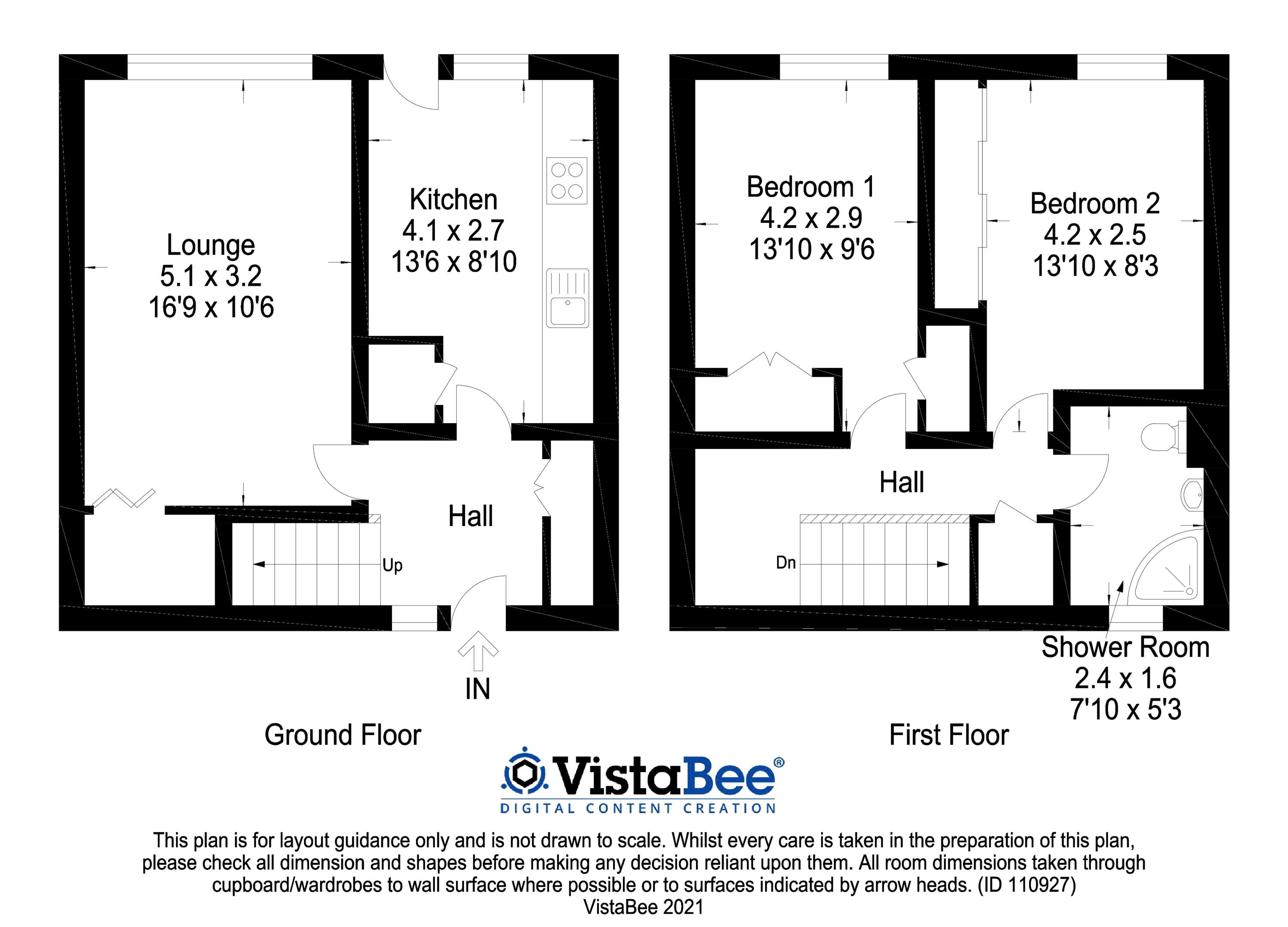 Lounge
5.1 x 3.2
16'9 x 10'6

Kitchen
4.1 x 2.7
13'6 x 8'10

Hall

Up

IN

Ground Floor

Bedroom 1
4.2 x 2.9
13'10 x 9'6

Bedroom 2
4.2 x 2.5
13'10 x 8'3

Hall

Dn

Shower Room
2.4 x 1.6
7'10 x 5'3

First Floor

VistaBee®
DIGITAL CONTENT CREATION

This plan is for layout guidance only and is not drawn to scale. Whilst every care is taken in the preparation of this plan, please check all dimension and shapes before making any decision reliant upon them. All room dimensions taken through cupboard/wardrobes to wall surface where possible or to surfaces indicated by arrow heads. (ID 110927)
VistaBee 2021